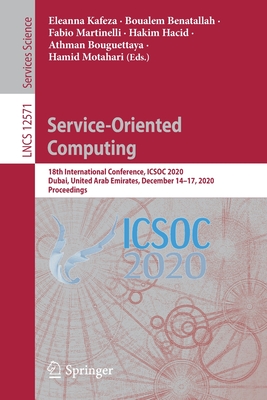 Services Science

LNCS 12571

Eleanna Kafeza · Boualem Benatallah · Fabio Martinelli · Hakim Hacid · Athman Bouguettaya · Hamid Motahari (Eds.)

Service-Oriented Computing

18th International Conference, ICSOC 2020
Dubai, United Arab Emirates, December 14–17, 2020
Proceedings

ICSOC 2020

Springer